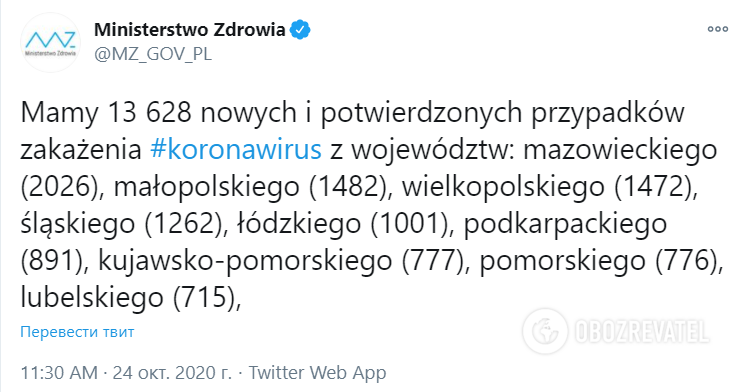 MZ
Ministerstwo Zdrowia

Ministerstwo Zdrowia
@MZ_GOV_PL

Mamy 13 628 nowych i potwierdzonych przypadków zakażenia #koronawirus z województw: mazowieckiego (2026), małopolskiego (1482), wielkopolskiego (1472), śląskiego (1262), łódzkiego (1001), podkarpackiego (891), kujawsko-pomorskiego (777), pomorskiego (776), lubelskiego (715),

Перевести твит

OBOZREVATEL

11:30 AM · 24 окт. 2020 г. · Twitter Web App